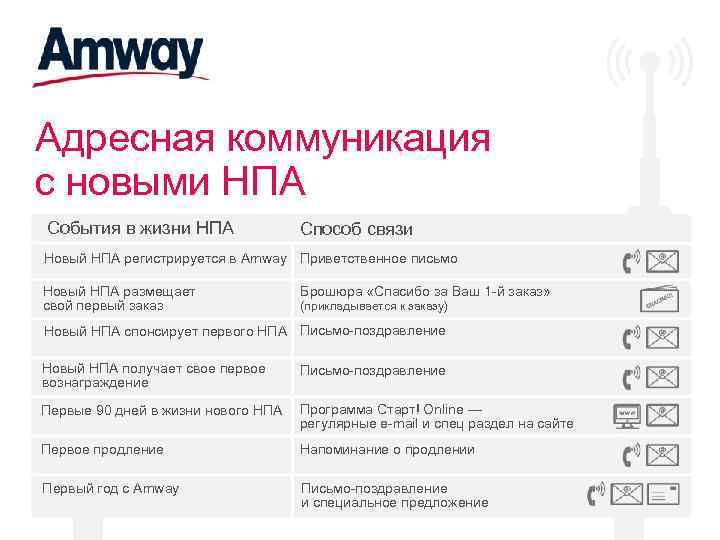 Amway

Адресная коммуникация с новыми НПА

| События в жизни НПА | Способ связи |
|---|---|
| Новый НПА регистрируется в Amway | Приветственное письмо |
| Новый НПА размещает свой первый заказ | Брошюра «Спасибо за Ваш 1-й заказ» (прикладывается к заказу) |
| Новый НПА спонсирует первого НПА | Письмо-поздравление |
| Новый НПА получает свое первое вознаграждение | Письмо-поздравление |
| Первые 90 дней в жизни нового НПА | Программа Старт! Online — регулярные e-mail и спец раздел на сайте |
| Первое продление | Напоминание о продлении |
| Первый год с Amway | Письмо-поздравление и специальное предложение |